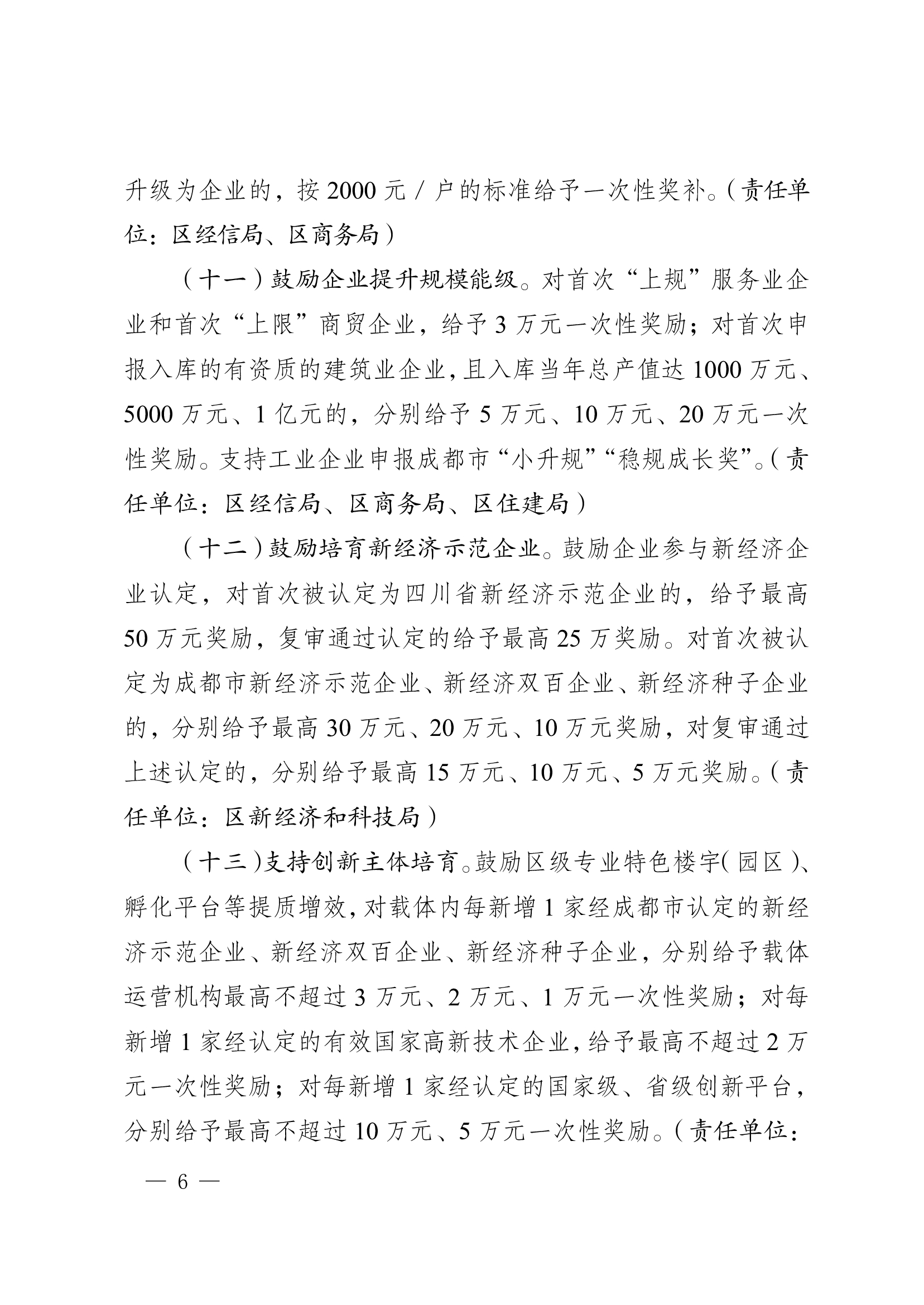 升级为企业的，按 2000 元 / 户的标准给予一次性奖补。（责任单位：区经信局、区商务局）

（十一）鼓励企业提升规模能级。对首次“上规”服务业企业和首次“上限”商贸企业，给予 3 万元一次性奖励；对首次申报入库的有资质的建筑业企业，且入库当年总产值达 1000 万元、5000 万元、1 亿元的，分别给予 5 万元、10 万元、20 万元一次性奖励。支持工业企业申报成都市“小升规”“稳规成长奖”。（责任单位：区经信局、区商务局、区住建局）

（十二）鼓励培育新经济示范企业。鼓励企业参与新经济企业认定，对首次被认定为四川省新经济示范企业的，给予最高 50 万元奖励，复审通过认定的给予最高 25 万奖励。对首次被认定为成都市新经济示范企业、新经济双百企业、新经济种子企业的，分别给予最高 30 万元、20 万元、10 万元奖励，对复审通过上述认定的，分别给予最高 15 万元、10 万元、5 万元奖励。（责任单位：区新经济和科技局）

（十三）支持创新主体培育。鼓励区级专业特色楼宇（园区）、孵化平台等提质增效，对载体内每新增 1 家经成都市认定的新经济示范企业、新经济双百企业、新经济种子企业，分别给予载体运营机构最高不超过 3 万元、2 万元、1 万元一次性奖励；对每新增 1 家经认定的有效国家高新技术企业，给予最高不超过 2 万元一次性奖励；对每新增 1 家经认定的国家级、省级创新平台，分别给予最高不超过 10 万元、5 万元一次性奖励。（责任单位：

— 6 —